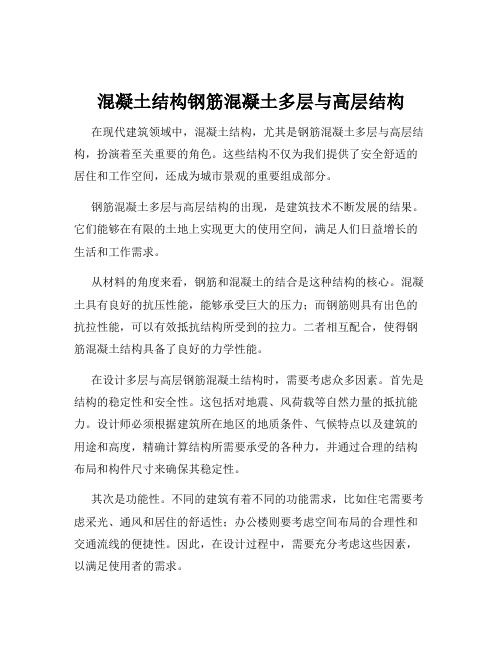 混凝土结构钢筋混凝土多层与高层结构

在现代建筑领域中，混凝土结构，尤其是钢筋混凝土多层与高层结构，扮演着至关重要的角色。这些结构不仅为我们提供了安全舒适的居住和工作空间，还成为城市景观的重要组成部分。

钢筋混凝土多层与高层结构的出现，是建筑技术不断发展的结果。它们能够在有限的土地上实现更大的使用空间，满足人们日益增长的生活和工作需求。

从材料的角度来看，钢筋和混凝土的结合是这种结构的核心。混凝土具有良好的抗压性能，能够承受巨大的压力；而钢筋则具有出色的抗拉性能，可以有效抵抗结构所受到的拉力。二者相互配合，使得钢筋混凝土结构具备了良好的力学性能。

在设计多层与高层钢筋混凝土结构时，需要考虑众多因素。首先是结构的稳定性和安全性。这包括对地震、风荷载等自然力量的抵抗能力。设计师必须根据建筑所在地区的地质条件、气候特点以及建筑的用途和高度，精确计算结构所需要承受的各种力，并通过合理的结构布局和构件尺寸来确保其稳定性。

其次是功能性。不同的建筑有着不同的功能需求，比如住宅需要考虑采光、通风和居住的舒适性；办公楼则要考虑空间布局的合理性和交通流线的便捷性。因此，在设计过程中，需要充分考虑这些因素，以满足使用者的需求。